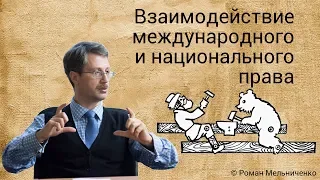 Взаимодействие международного и национального права

© Роман Мельниченко